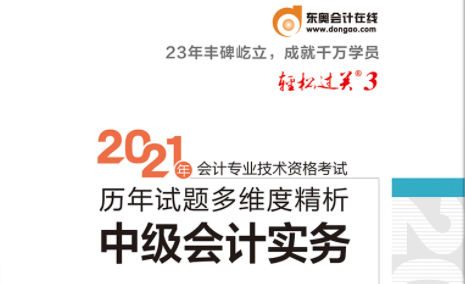 东奥会计在线
www.dongao.com

23年丰碑屹立，成就千万学员

轻松过关®3

2021年 会计专业技术资格考试

历年试题多维度精析

中级会计实务